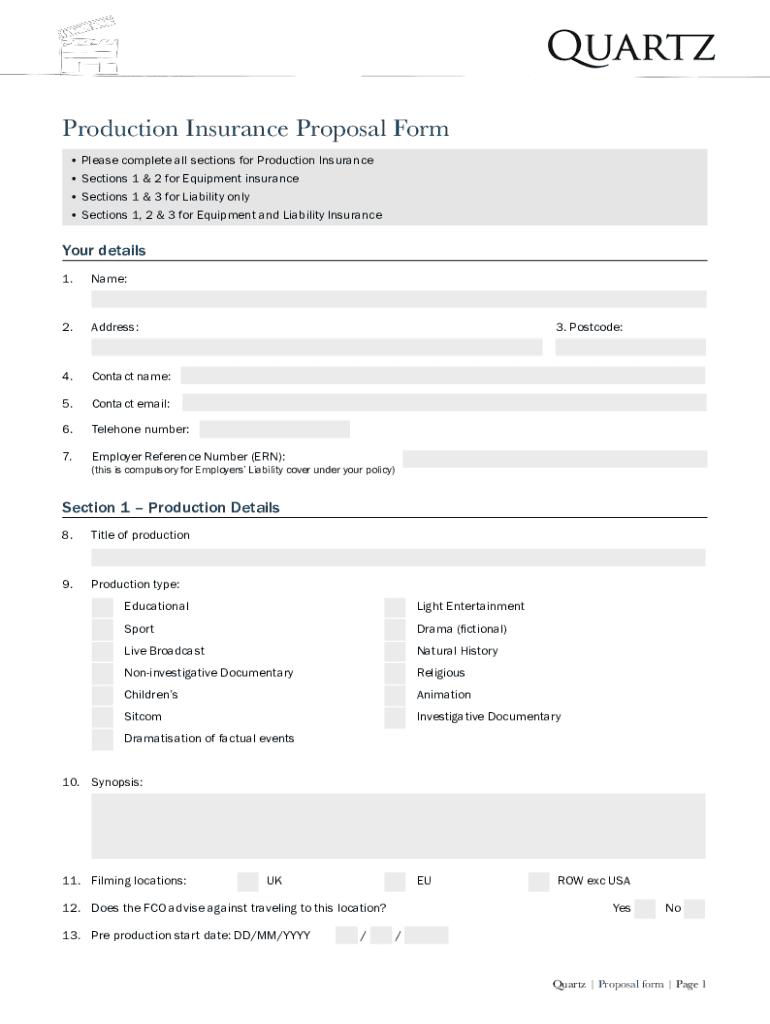 QUARTZ

Production Insurance Proposal Form

• Please complete all sections for Production Insurance
• Sections 1 & 2 for Equipment insurance
• Sections 1 & 3 for Liability only
• Sections 1, 2 & 3 for Equipment and Liability Insurance

Your details

1. Name:

2. Address:

3. Postcode:

4. Contact name:

5. Contact email:

6. Telehone number:

7. Employer Reference Number (ERN):
(this is compulsory for Employers' Liability cover under your policy)

Section 1 – Production Details

8. Title of production

9. Production type:

Educational
Sport
Live Broadcast
Non-investigative Documentary
Children's
Sitcom
Dramatisation of factual events

Light Entertainment
Drama (fictional)
Natural History
Religious
Animation
Investigative Documentary

10. Synopsis:

11. Filming locations: UK EU ROW exc USA

12. Does the FCO advise against traveling to this location? Yes No

13. Pre production start date: DD/MM/YYYY / /

Quartz | Proposal form | Page 1